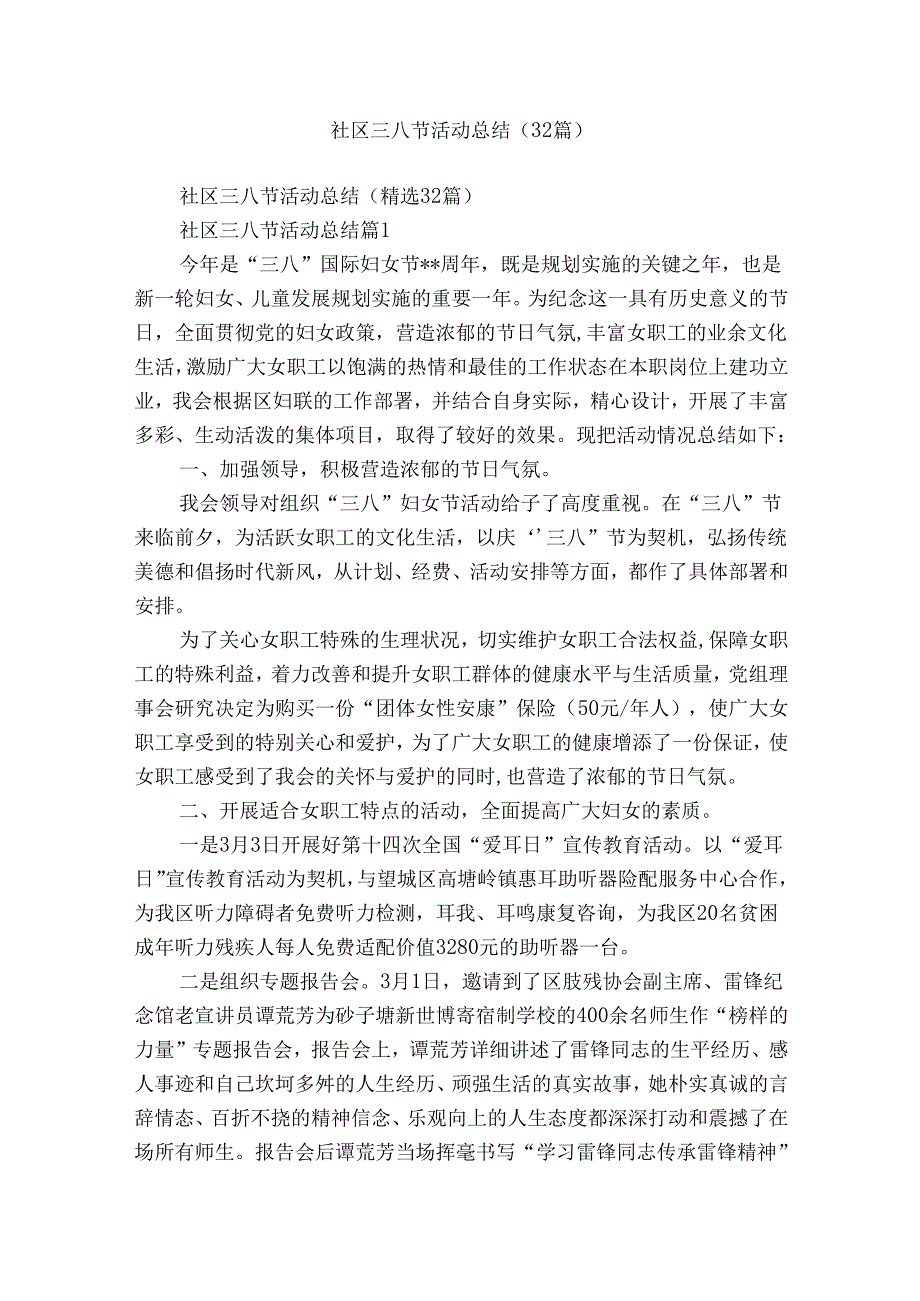 社区三八节活动总结（32篇）

社区三八节活动总结（精选32篇）

社区三八节活动总结篇1

今年是“三八”国际妇女节**周年，既是规划实施的关键之年，也是新一轮妇女、儿童发展规划实施的重要一年。为纪念这一具有历史意义的节日，全面贯彻党的妇女政策，营造浓郁的节日气氛，丰富女职工的业余文化生活，激励广大女职工以饱满的热情和最佳的工作状态在本职岗位上建功立业，我会根据区妇联的工作部署，并结合自身实际，精心设计，开展了丰富多彩、生动活泼的集体项目，取得了较好的效果。现把活动情况总结如下：

一、加强领导，积极营造浓郁的节日气氛。

我会领导对组织“三八”妇女节活动给予了高度重视。在“三八”节来临前夕，为活跃女职工的文化生活，以庆‘’三八”节为契机，弘扬传统美德和倡扬时代新风，从计划、经费、活动安排等方面，都作了具体部署和安排。

为了关心女职工特殊的生理状况，切实维护女职工合法权益，保障女职工的特殊利益，着力改善和提升女职工群体的健康水平与生活质量，党组理事会研究决定为购买一份“团体女性安康”保险（50元/年人），使广大女职工享受到的特别关心和爱护，为了广大女职工的健康增添了一份保证，使女职工感受到了我会的关怀与爱护的同时，也营造了浓郁的节日气氛。

二、开展适合女职工特点的活动，全面提高广大妇女的素质。

一是3月3日开展好第十四次全国“爱耳日”宣传教育活动。以“爱耳日”宣传教育活动为契机，与望城区高塘岭镇惠耳助听器险配服务中心合作，为我区听力障碍者免费听力检测，耳我、耳鸣康复咨询，为我区20名贫困成年听力残疾人每人免费适配价值3280元的助听器一台。

二是组织专题报告会。3月1日，邀请到了区肢残协会副主席、雷锋纪念馆老宣讲员谭荒芳为砂子塘新世博寄宿制学校的400余名师生作“榜样的力量”专题报告会，报告会上，谭荒芳详细讲述了雷锋同志的生平经历、感人事迹和自己坎坷多舛的人生经历、顽强生活的真实故事，她朴实真诚的言辞情态、百折不挠的精神信念、乐观向上的人生态度都深深打动和震撼了在场所有师生。报告会后谭荒芳当场挥毫书写“学习雷锋同志传承雷锋精神”